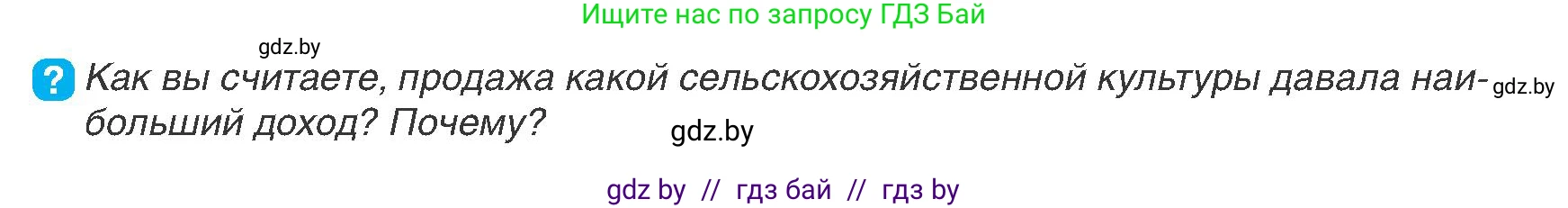 Ищите нас по запросу ГДЗ Бай

gdz.by

? Как вы считаете, продажа какой сельскохозяйственной культуры давала наибольший доход? Почему?

gdz.by

gdz.by

gdz by // гдз бай // гдз by